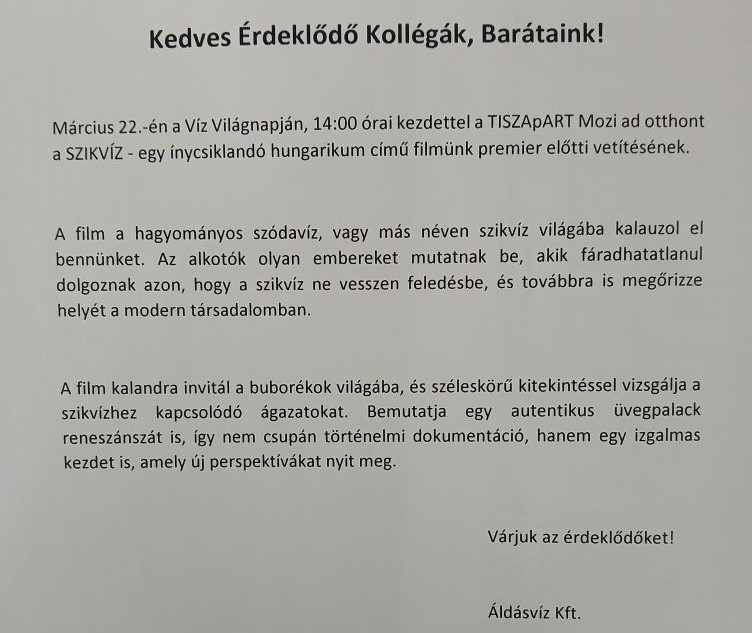 Kedves Érdeklődő Kollégák, Barátaink!

Március 22.-én a Víz Világnapján, 14:00 órai kezdettel a TISZApART Mozi ad otthont a SZIKVÍZ - egy ínycsiklandó hungarikum című filmünk premier előtti vetítésének.

A film a hagyományos szódavíz, vagy más néven szikvíz világába kalauzol el bennünket. Az alkotók olyan embereket mutatnak be, akik fáradhatatlanul dolgoznak azon, hogy a szikvíz ne vesszen feledésbe, és továbbra is megőrizze helyét a modern társadalomban.

A film kalandra invitál a buborékok világába, és széleskörű kitekintéssel vizsgálja a szikvízhez kapcsolódó ágazatokat. Bemutatja egy autentikus üvegpalack reneszánszát is, így nem csupán történelmi dokumentáció, hanem egy izgalmas kezdet is, amely új perspektívákat nyit meg.

Várjuk az érdeklődőket!

Áldásvíz Kft.